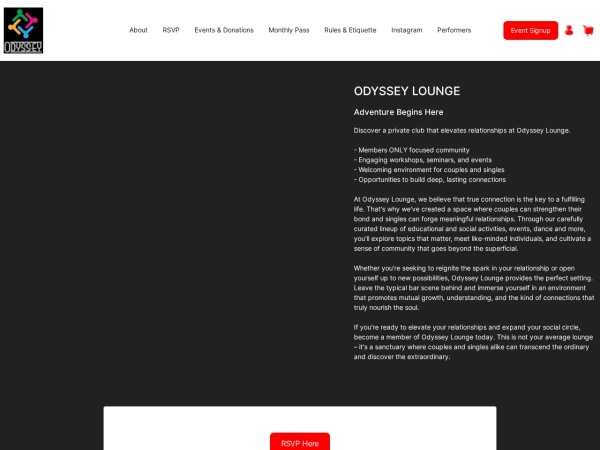 ODYSSEY

About RSVP Events & Donations Monthly Pass Rules & Etiquette Instagram Performers

Event Signup

ODYSSEY LOUNGE

Adventure Begins Here

Discover a private club that elevates relationships at Odyssey Lounge.

- Members ONLY focused community
- Engaging workshops, seminars, and events
- Welcoming environment for couples and singles
- Opportunities to build deep, lasting connections

At Odyssey Lounge, we believe that true connection is the key to a fulfilling life. That's why we've created a space where couples can strengthen their bond and singles can forge meaningful relationships. Through our carefully curated lineup of educational and social activities, events, dance and more, you'll explore topics that matter, meet like-minded individuals, and cultivate a sense of community that goes beyond the superficial.

Whether you're seeking to reignite the spark in your relationship or open yourself up to new possibilities, Odyssey Lounge provides the perfect setting. Leave the typical bar scene behind and immerse yourself in an environment that promotes mutual growth, understanding, and the kind of connections that truly nourish the soul.

If you're ready to elevate your relationships and expand your social circle, become a member of Odyssey Lounge today. This is not your average lounge – it's a sanctuary where couples and singles alike can transcend the ordinary and discover the extraordinary.

RSVP Here